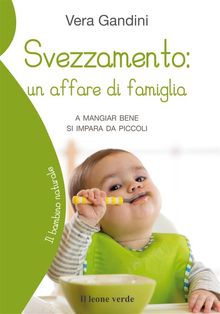 Vera Gandini

Svezzamento: un affare di famiglia

A MANGIAR BENE SI IMPARA DA PICCOLI

Il bambino naturale

Il leone verde